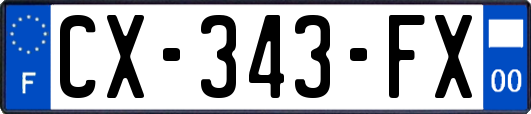 F

CX-343-FX

00